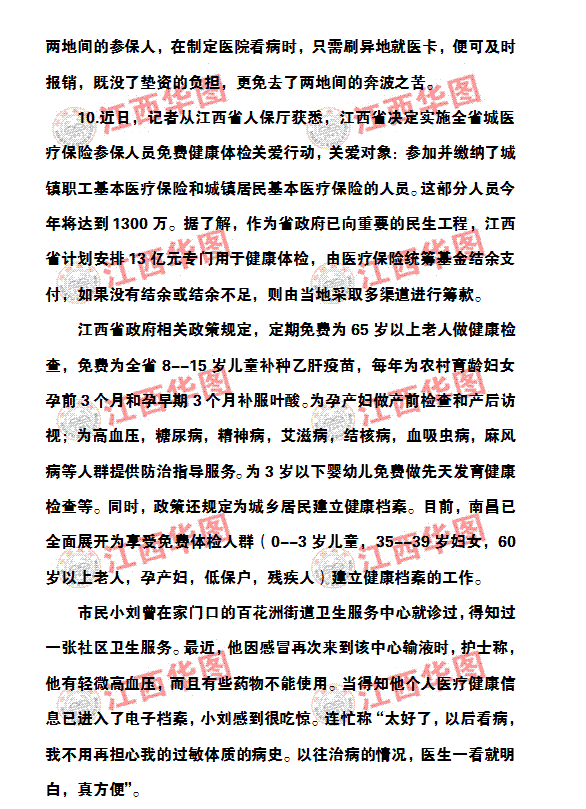 两地间的参保人，在制定医院看病时，只需刷异地就医卡，便可及时报销，既没了垫资的负担，更免去了两地间的奔波之苦。

10.近日，记者从江西省人保厅获悉，江西省决定实施全省城医疗保险参保人员免费健康体检关爱行动，关爱对象：参加并缴纳了城镇职工基本医疗保险和城镇居民基本医疗保险的人员。这部分人员今年将达到 1300 万。据了解，作为省政府已向重要的民生工程，江西省计划安排 13 亿元专门用于健康体检，由医疗保险统筹基金结余支付，如果没有结余或结余不足，则由当地采取多渠道进行筹款。

江西省政府相关政策规定，定期免费为 65 岁以上老人做健康检查，免费为全省 8--15 岁儿童补种乙肝疫苗，每年为农村育龄妇女孕前 3 个月和孕早期 3 个月补服叶酸。为孕产妇做产前检查和产后访视；为高血压，糖尿病，精神病，艾滋病，结核病，血吸虫病，麻风病等人群提供防治指导服务。为 3 岁以下婴幼儿免费做先天发育健康检查等。同时，政策还规定为城乡居民建立健康档案。目前，南昌已全面展开为享受免费体检人群（0--3 岁儿童，35--39 岁妇女，60 岁以上老人，孕产妇，低保户，残疾人）建立健康档案的工作。

市民小刘曾在家门口的百花洲街道卫生服务中心就诊过，得知过一张社区卫生服务。最近，他因感冒再次来到该中心输液时，护士称，他有轻微高血压，而且有些药物不能使用。当得知他个人医疗健康信息已进入了电子档案，小刘感到很吃惊。连忙称“太好了，以后看病，我不用再担心我的过敏体质的病史。以往治病的情况，医生一看就明白，真方便”。

江西华图